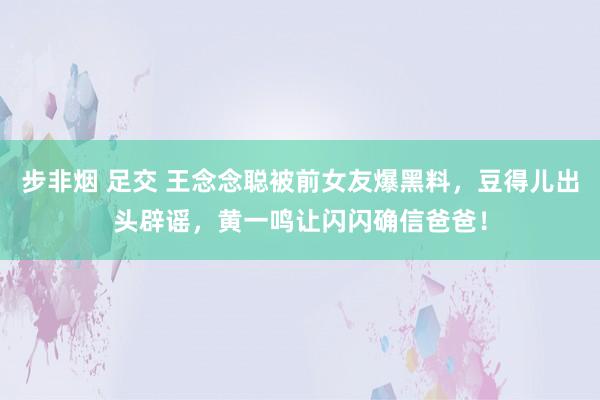 步非烟 足交 王念念聪被前女友爆黑料，豆得儿出头辟谣，黄一鸣让闪闪确信爸爸！